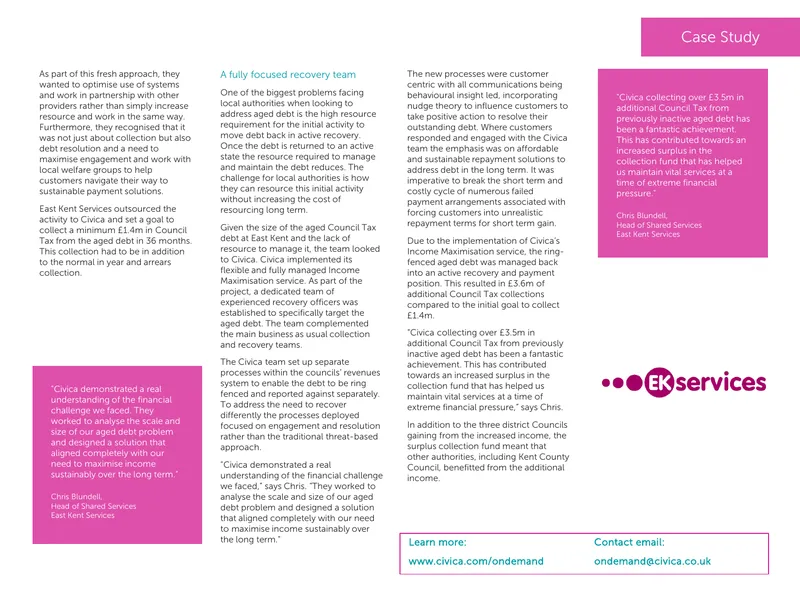 Case Study

As part of this fresh approach, they wanted to optimise use of systems and work in partnership with other providers rather than simply increase resource and work in the same way. Furthermore, they recognised that it was not just about collection but also debt resolution and a need to maximise engagement and work with local welfare groups to help customers navigate their way to sustainable payment solutions.

East Kent Services outsourced the activity to Civica and set a goal to collect a minimum £1.4m in Council Tax from the aged debt in 36 months. This collection had to be in addition to the normal in year and arrears collection.

"Civica demonstrated a real understanding of the financial challenge we faced. They worked to analyse the scale and size of our aged debt problem and designed a solution that aligned completely with our need to maximise income sustainably over the long term."

Chris Blundell,
Head of Shared Services
East Kent Services

A fully focused recovery team

One of the biggest problems facing local authorities when looking to address aged debt is the high resource requirement for the initial activity to move debt back in active recovery. Once the debt is returned to an active state the resource required to manage and maintain the debt reduces. The challenge for local authorities is how they can resource this initial activity without increasing the cost of resourcing long term.

Given the size of the aged Council Tax debt at East Kent and the lack of resource to manage it, the team looked to Civica. Civica implemented its flexible and fully managed Income Maximisation service. As part of the project, a dedicated team of experienced recovery officers was established to specifically target the aged debt. The team complemented the main business as usual collection and recovery teams.

The Civica team set up separate processes within the councils' revenues system to enable the debt to be ring fenced and reported against separately. To address the need to recover differently the processes deployed focused on engagement and resolution rather than the traditional threat-based approach.

"Civica demonstrated a real understanding of the financial challenge we faced," says Chris. "They worked to analyse the scale and size of our aged debt problem and designed a solution that aligned completely with our need to maximise income sustainably over the long term."

The new processes were customer centric with all communications being behavioural insight led, incorporating nudge theory to influence customers to take positive action to resolve their outstanding debt. Where customers responded and engaged with the Civica team the emphasis was on affordable and sustainable repayment solutions to address debt in the long term. It was imperative to break the short term and costly cycle of numerous failed payment arrangements associated with forcing customers into unrealistic repayment terms for short term gain.

Due to the implementation of Civica's Income Maximisation service, the ring-fenced aged debt was managed back into an active recovery and payment position. This resulted in £3.6m of additional Council Tax collections compared to the initial goal to collect £1.4m.

"Civica collecting over £3.5m in additional Council Tax from previously inactive aged debt has been a fantastic achievement. This has contributed towards an increased surplus in the collection fund that has helped us maintain vital services at a time of extreme financial pressure," says Chris.

In addition to the three district Councils gaining from the increased income, the surplus collection fund meant that other authorities, including Kent County Council, benefitted from the additional income.

"Civica collecting over £3.5m in additional Council Tax from previously inactive aged debt has been a fantastic achievement. This has contributed towards an increased surplus in the collection fund that has helped us maintain vital services at a time of extreme financial pressure."

Chris Blundell,
Head of Shared Services
East Kent Services

EK services

Learn more:
www.civica.com/ondemand

Contact email:
ondemand@civica.co.uk